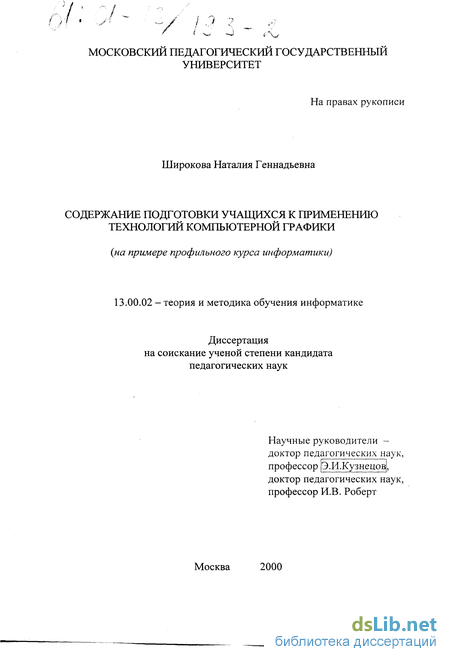 61:01-13/133-2

МОСКОВСКИЙ ПЕДАГОГИЧЕСКИЙ ГОСУДАРСТВЕННЫЙ УНИВЕРСИТЕТ

На правах рукописи

Широкова Наталия Геннадьевна

СОДЕРЖАНИЕ ПОДГОТОВКИ УЧАЩИХСЯ К ПРИМЕНЕНИЮ ТЕХНОЛОГИЙ КОМПЬЮТЕРНОЙ ГРАФИКИ

(на примере профильного курса информатики)

13.00.02 – теория и методика обучения информатике

Диссертация
на соискание ученой степени кандидата
педагогических наук

Научные руководители –
доктор педагогических наук,
профессор Э.И.Кузнецов,
доктор педагогических наук,
профессор И.В. Роберт

Москва 2000

dsLib.net
библиотека диссертаций